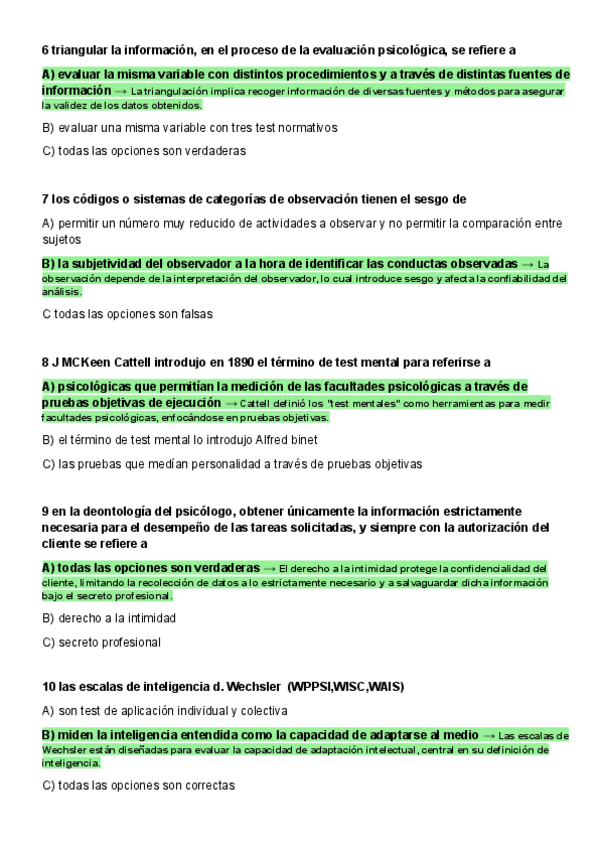 6 triangular la información, en el proceso de la evaluación psicológica, se refiere a

A) evaluar la misma variable con distintos procedimientos y a través de distintas fuentes de información → La triangulación implica recoger información de diversas fuentes y métodos para asegurar la validez de los datos obtenidos.

B) evaluar una misma variable con tres test normativos

C) todas las opciones son verdaderas

7 los códigos o sistemas de categorías de observación tienen el sesgo de

A) permitir un número muy reducido de actividades a observar y no permitir la comparación entre sujetos

B) la subjetividad del observador a la hora de identificar las conductas observadas → La observación depende de la interpretación del observador, lo cual introduce sesgo y afecta la confiabilidad del análisis.

C todas las opciones son falsas

8 J MCKeen Cattell introdujo en 1890 el término de test mental para referirse a

A) psicológicas que permitían la medición de las facultades psicológicas a través de pruebas objetivas de ejecución → Cattell definió los "test mentales" como herramientas para medir facultades psicológicas, enfocándose en pruebas objetivas.

B) el término de test mental lo introdujo Alfred binet

C) las pruebas que medían personalidad a través de pruebas objetivas

9 en la deontología del psicólogo, obtener únicamente la información estrictamente necesaria para el desempeño de las tareas solicitadas, y siempre con la autorización del cliente se refiere a

A) todas las opciones son verdaderas → El derecho a la intimidad protege la confidencialidad del cliente, limitando la recolección de datos a lo estrictamente necesario y a salvaguardar dicha información bajo el secreto profesional.

B) derecho a la intimidad

C) secreto profesional

10 las escalas de inteligencia d. Wechsler (WPPSI,WISC,WAIS)

A) son test de aplicación individual y colectiva

B) miden la inteligencia entendida como la capacidad de adaptarse al medio → Las escalas de Wechsler están diseñadas para evaluar la capacidad de adaptación intelectual, central en su definición de inteligencia.

C) todas las opciones son correctas